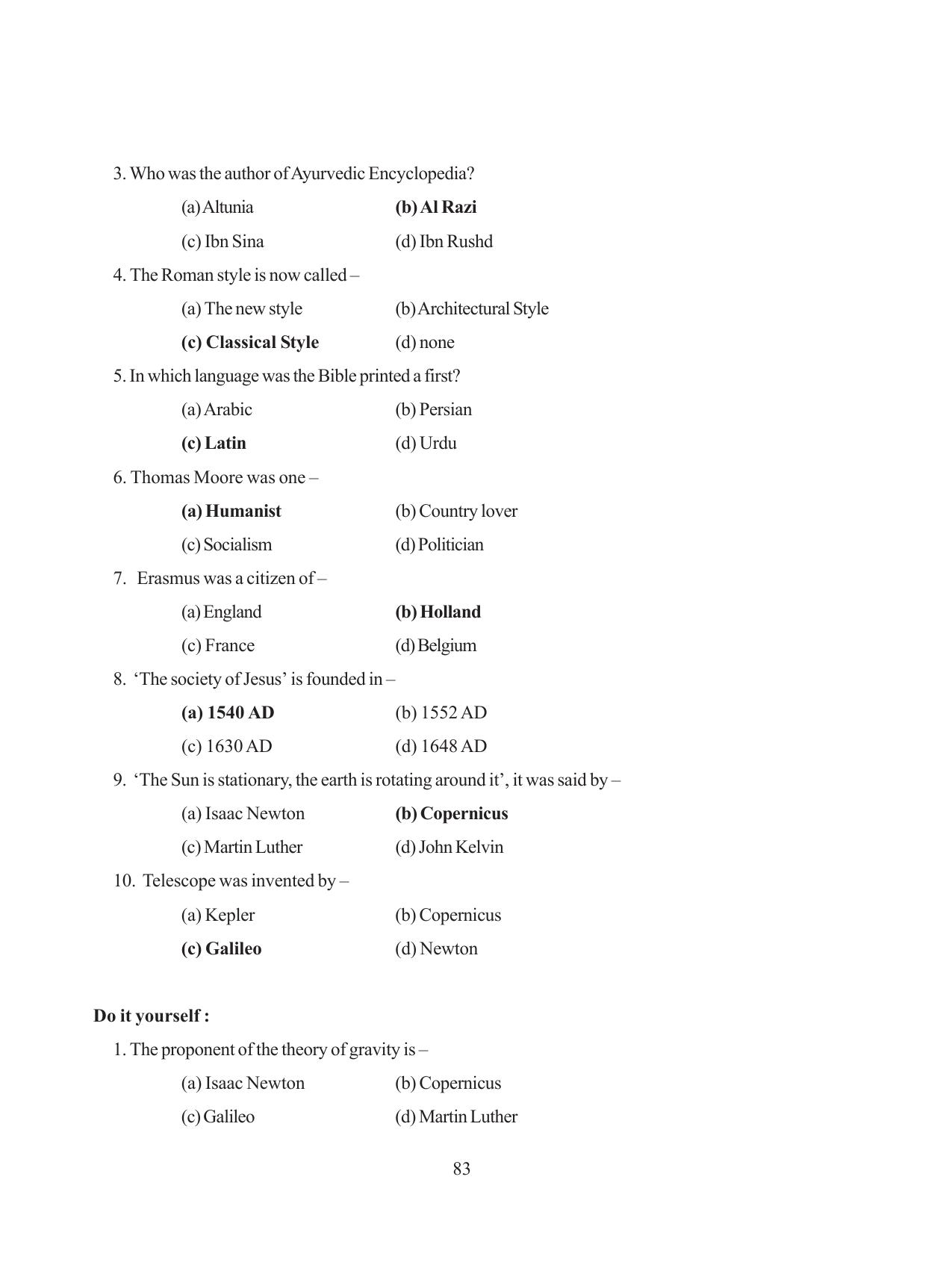 3. Who was the author of Ayurvedic Encyclopedia?

(a) Altunia (b) Al Razi

(c) Ibn Sina (d) Ibn Rushd

4. The Roman style is now called –

(a) The new style (b) Architectural Style

(c) Classical Style (d) none

5. In which language was the Bible printed a first?

(a) Arabic (b) Persian

(c) Latin (d) Urdu

6. Thomas Moore was one –

(a) Humanist (b) Country lover

(c) Socialism (d) Politician

7. Erasmus was a citizen of –

(a) England (b) Holland

(c) France (d) Belgium

8. 'The society of Jesus' is founded in –

(a) 1540 AD (b) 1552 AD

(c) 1630 AD (d) 1648 AD

9. 'The Sun is stationary, the earth is rotating around it', it was said by –

(a) Isaac Newton (b) Copernicus

(c) Martin Luther (d) John Kelvin

10. Telescope was invented by –

(a) Kepler (b) Copernicus

(c) Galileo (d) Newton

Do it yourself :

1. The proponent of the theory of gravity is –

(a) Isaac Newton (b) Copernicus

(c) Galileo (d) Martin Luther

83